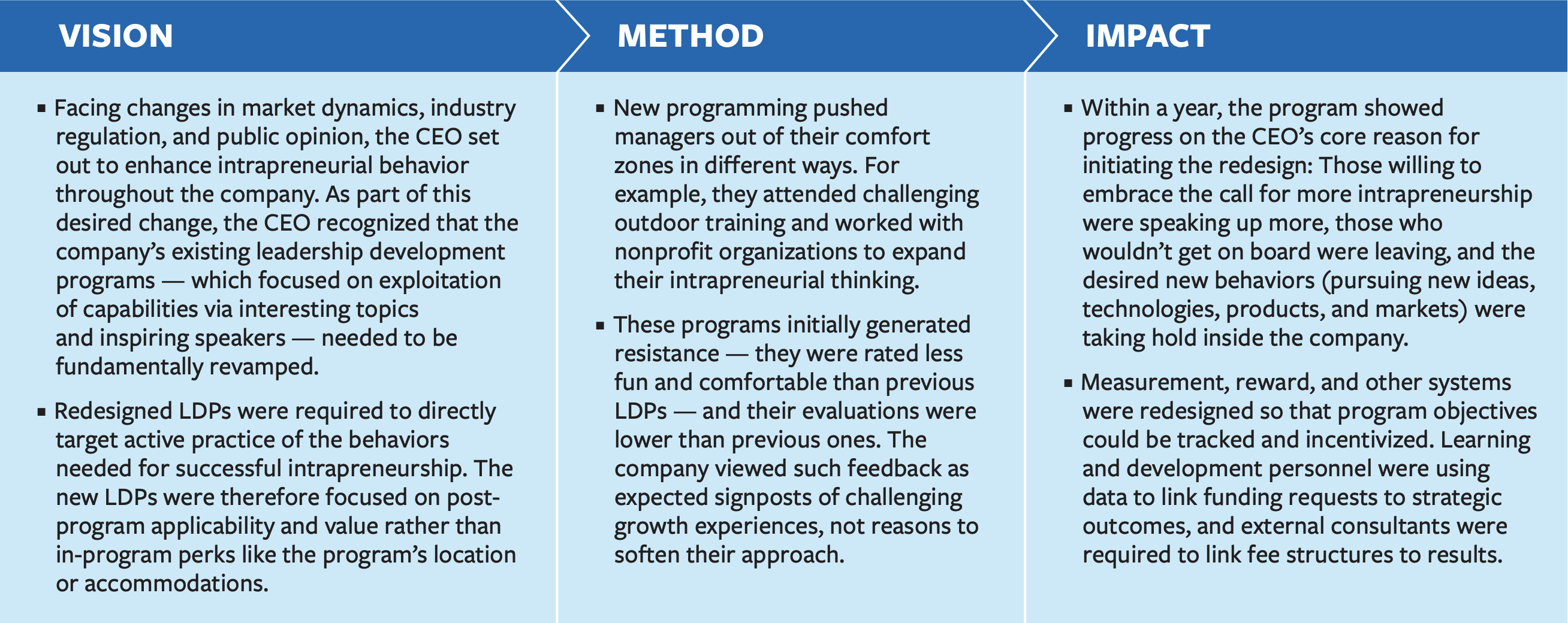 VISION

▪ Facing changes in market dynamics, industry regulation, and public opinion, the CEO set out to enhance intrapreneurial behavior throughout the company. As part of this desired change, the CEO recognized that the company's existing leadership development programs — which focused on exploitation of capabilities via interesting topics and inspiring speakers — needed to be fundamentally revamped.

▪ Redesigned LDPs were required to directly target active practice of the behaviors needed for successful intrapreneurship. The new LDPs were therefore focused on post-program applicability and value rather than in-program perks like the program's location or accommodations.

METHOD

▪ New programming pushed managers out of their comfort zones in different ways. For example, they attended challenging outdoor training and worked with nonprofit organizations to expand their intrapreneurial thinking.

▪ These programs initially generated resistance — they were rated less fun and comfortable than previous LDPs — and their evaluations were lower than previous ones. The company viewed such feedback as expected signposts of challenging growth experiences, not reasons to soften their approach.

IMPACT

▪ Within a year, the program showed progress on the CEO's core reason for initiating the redesign: Those willing to embrace the call for more intrapreneurship were speaking up more, those who wouldn't get on board were leaving, and the desired new behaviors (pursuing new ideas, technologies, products, and markets) were taking hold inside the company.

▪ Measurement, reward, and other systems were redesigned so that program objectives could be tracked and incentivized. Learning and development personnel were using data to link funding requests to strategic outcomes, and external consultants were required to link fee structures to results.